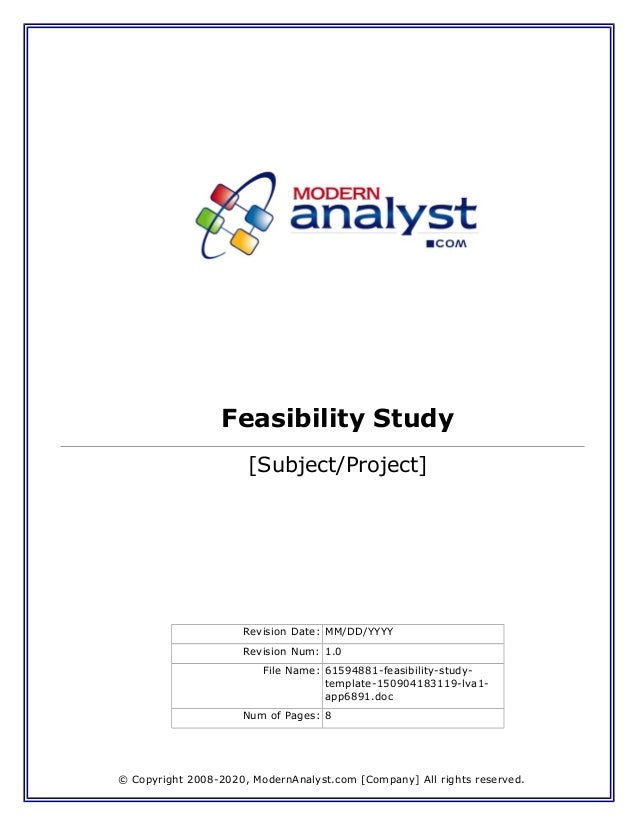 MODERN analyst .COM

Feasibility Study

[Subject/Project]

| Revision Date: | MM/DD/YYYY |
|---|---|
| Revision Num: | 1.0 |
| File Name: | 61594881-feasibility-study-template-150904183119-lva1-app6891.doc |
| Num of Pages: | 8 |

© Copyright 2008-2020, ModernAnalyst.com [Company] All rights reserved.